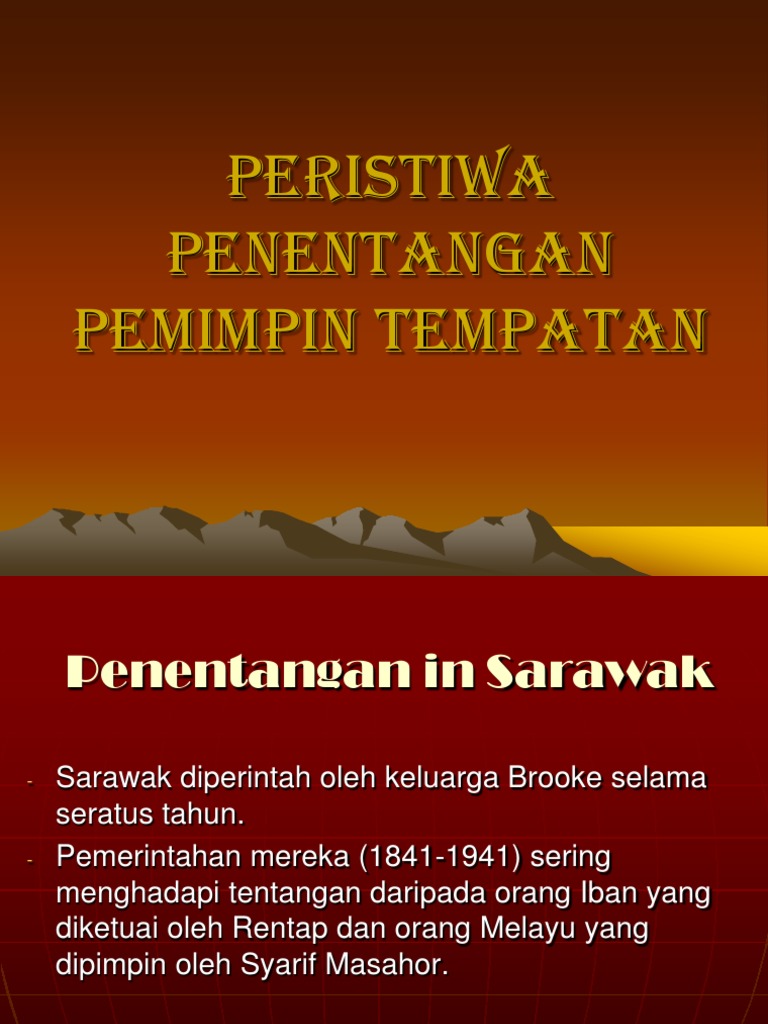 PERISTIWA PENENTANGAN PEMIMPIN TEMPATAN

Penentangan in Sarawak

- Sarawak diperintah oleh keluarga Brooke selama seratus tahun.
- Pemerintahan mereka (1841-1941) sering menghadapi tentangan daripada orang Iban yang diketuai oleh Rentap dan orang Melayu yang dipimpin oleh Syarif Masahor.